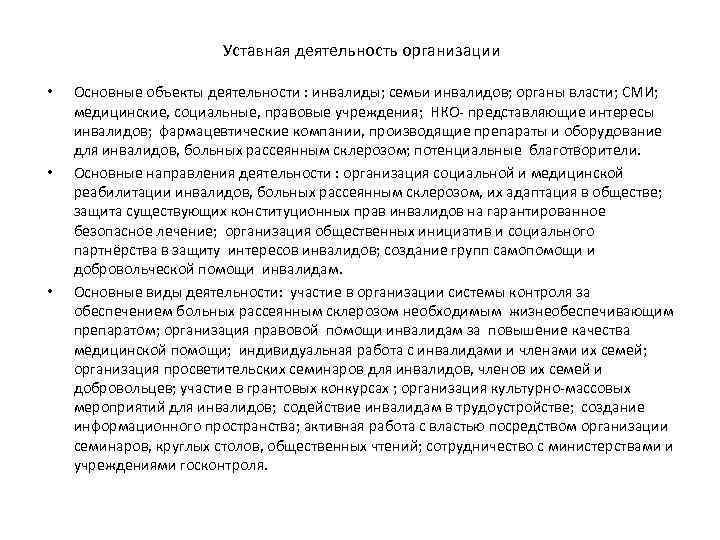 Уставная деятельность организации

• Основные объекты деятельности : инвалиды; семьи инвалидов; органы власти; СМИ; медицинские, социальные, правовые учреждения; НКО- представляющие интересы инвалидов; фармацевтические компании, производящие препараты и оборудование для инвалидов, больных рассеянным склерозом; потенциальные благотворители.

• Основные направления деятельности : организация социальной и медицинской реабилитации инвалидов, больных рассеянным склерозом, их адаптация в обществе; защита существующих конституционных прав инвалидов на гарантированное безопасное лечение; организация общественных инициатив и социального партнёрства в защиту интересов инвалидов; создание групп самопомощи и добровольческой помощи инвалидам.

• Основные виды деятельности: участие в организации системы контроля за обеспечением больных рассеянным склерозом необходимым жизнеобеспечивающим препаратом; организация правовой помощи инвалидам за повышение качества медицинской помощи; индивидуальная работа с инвалидами и членами их семей; организация просветительских семинаров для инвалидов, членов их семей и добровольцев; участие в грантовых конкурсах ; организация культурно-массовых мероприятий для инвалидов; содействие инвалидам в трудоустройстве; создание информационного пространства; активная работа с властью посредством организации семинаров, круглых столов, общественных чтений; сотрудничество с министерствами и учреждениями госконтроля.